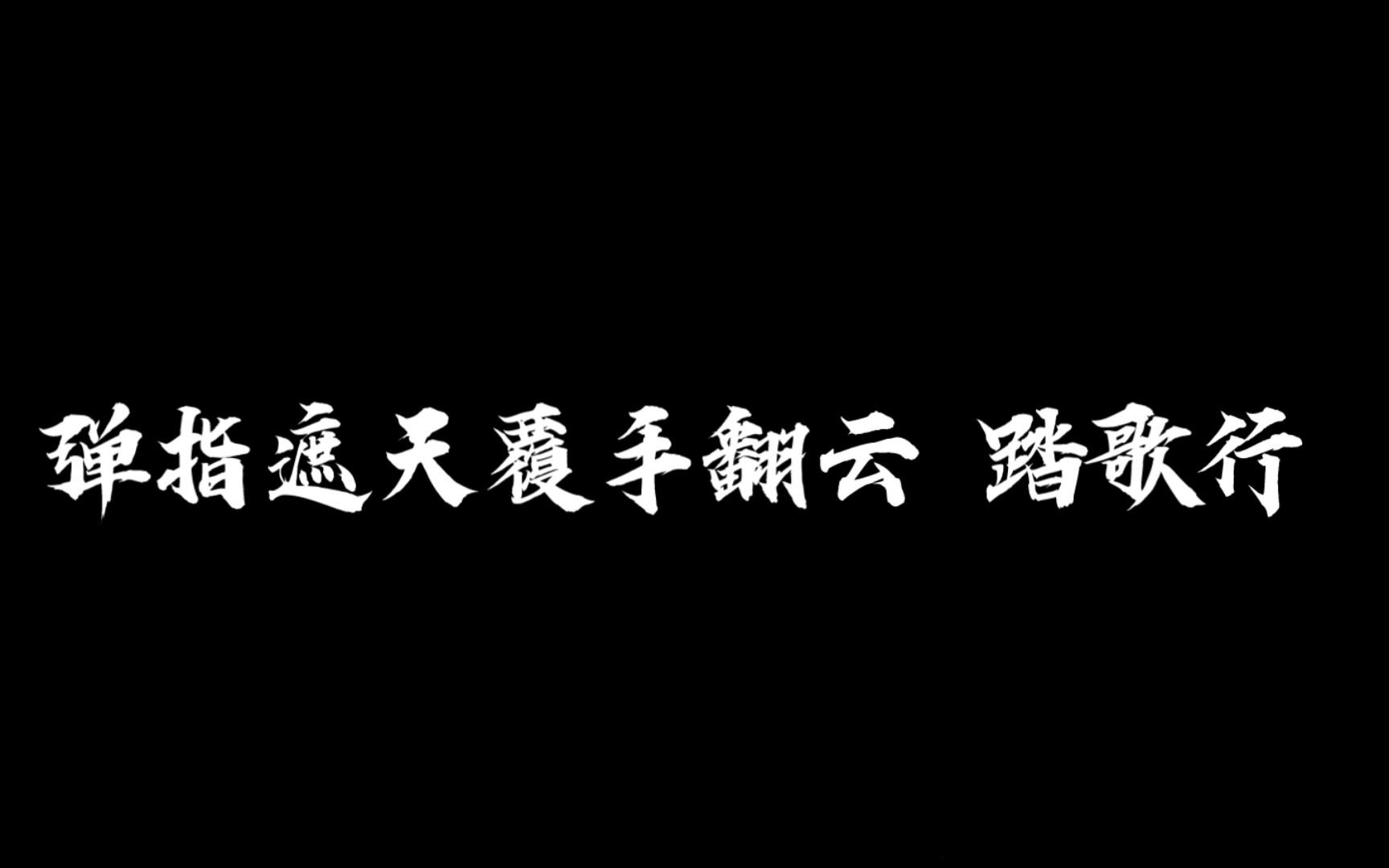 弹指遮天覆手翻云 踏歌行